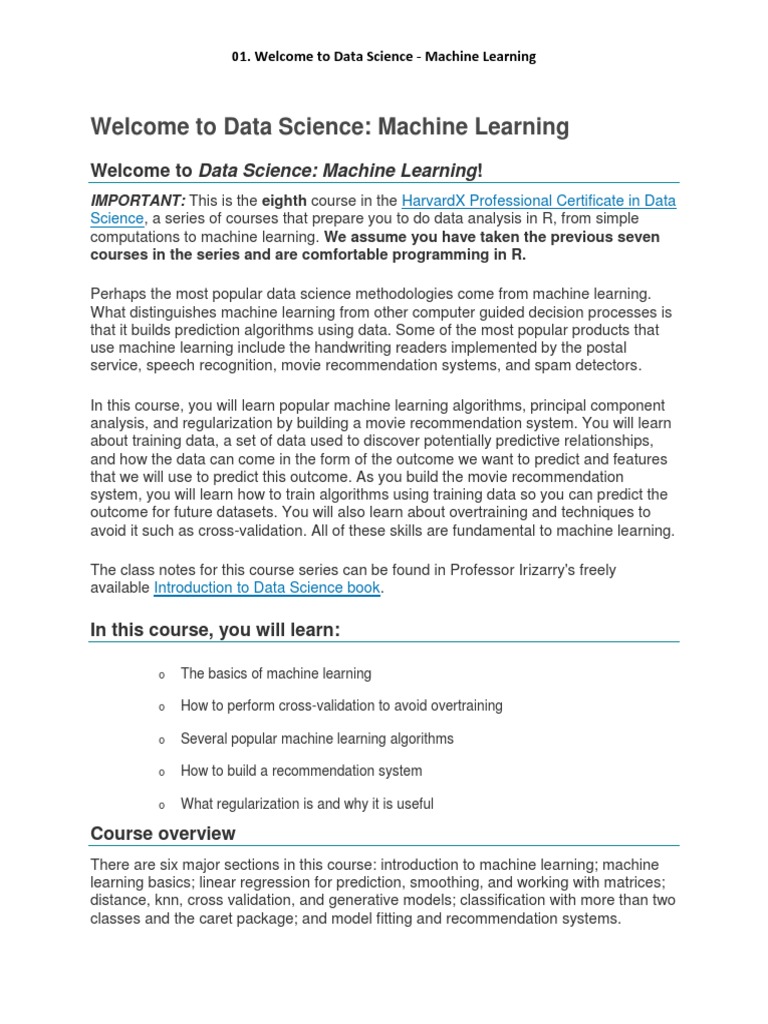 01. Welcome to Data Science - Machine Learning

Welcome to Data Science: Machine Learning

Welcome to Data Science: Machine Learning!

IMPORTANT: This is the eighth course in the HarvardX Professional Certificate in Data Science, a series of courses that prepare you to do data analysis in R, from simple computations to machine learning. We assume you have taken the previous seven courses in the series and are comfortable programming in R.

Perhaps the most popular data science methodologies come from machine learning. What distinguishes machine learning from other computer guided decision processes is that it builds prediction algorithms using data. Some of the most popular products that use machine learning include the handwriting readers implemented by the postal service, speech recognition, movie recommendation systems, and spam detectors.

In this course, you will learn popular machine learning algorithms, principal component analysis, and regularization by building a movie recommendation system. You will learn about training data, a set of data used to discover potentially predictive relationships, and how the data can come in the form of the outcome we want to predict and features that we will use to predict this outcome. As you build the movie recommendation system, you will learn how to train algorithms using training data so you can predict the outcome for future datasets. You will also learn about overtraining and techniques to avoid it such as cross-validation. All of these skills are fundamental to machine learning.

The class notes for this course series can be found in Professor Irizarry's freely available Introduction to Data Science book.

In this course, you will learn:

o The basics of machine learning

o How to perform cross-validation to avoid overtraining

o Several popular machine learning algorithms

o How to build a recommendation system

o What regularization is and why it is useful

Course overview

There are six major sections in this course: introduction to machine learning; machine learning basics; linear regression for prediction, smoothing, and working with matrices; distance, knn, cross validation, and generative models; classification with more than two classes and the caret package; and model fitting and recommendation systems.